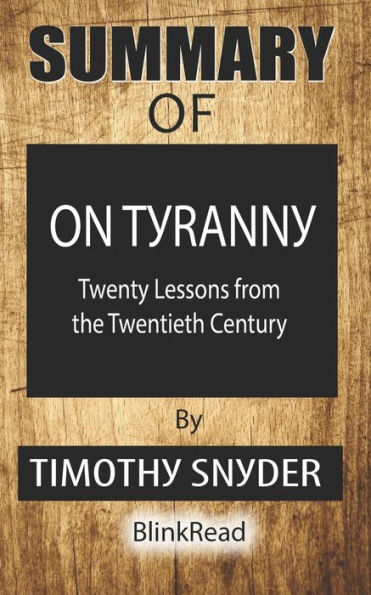 SUMMARY
OF

ON TYRANNY

Twenty Lessons from the Twentieth Century

By

TIMOTHY SNYDER

BlinkRead